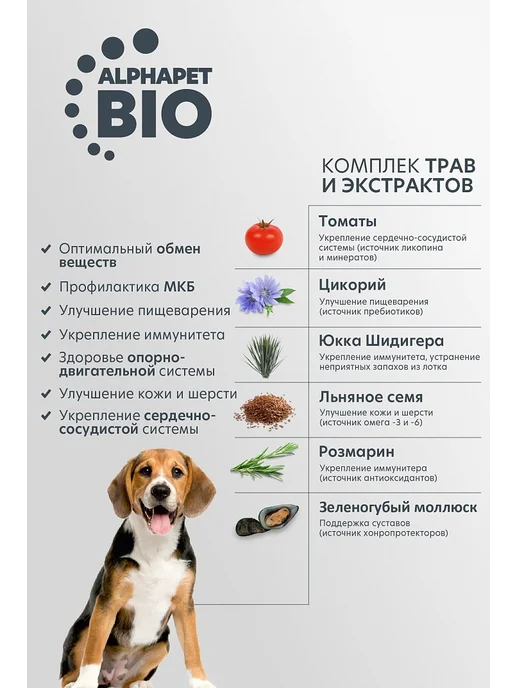 ALPHAPET
BIO

КОМПЛЕК ТРАВ И ЭКСТРАКТОВ

✔ Оптимальный обмен веществ
✔ Профилактика МКБ
✔ Улучшение пищеварения
✔ Укрепление иммунитета
✔ Здоровье опорно-двигательной системы
✔ Улучшение кожи и шерсти
✔ Укрепление сердечно-сосудистой системы

Томаты
Укрепление сердечно-сосудистой системы (источник ликопина и минератов)

Цикорий
Улучшение пищеварения (источник пребиотиков)

Юкка Шидигера
Укрепление иммунитета, устранение неприятных запахов из лотка

Льняное семя
Улучшение кожи и шерсти (источник омега -3 и -6)

Розмарин
Укрепление иммунитера (источник антиоксидантов)

Зеленогубый моллюск
Поддержка суставов (источник хонропротекторов)